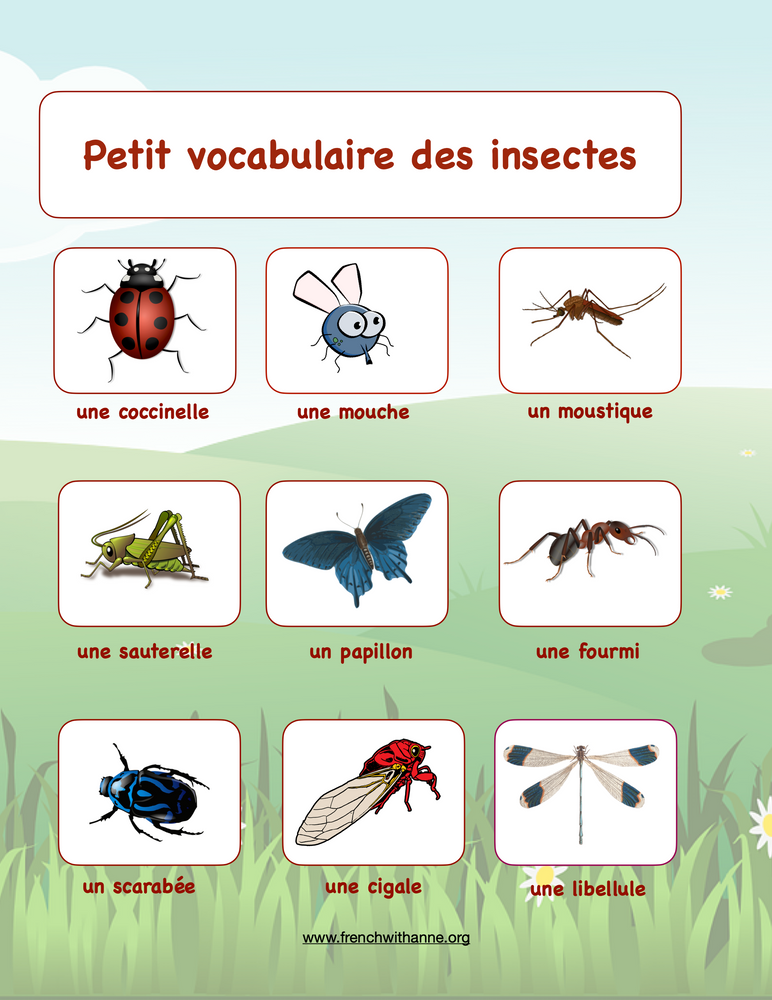 Petit vocabulaire des insectes

une coccinelle

une mouche

un moustique

une sauterelle

un papillon

une fourmi

un scarabée

une cigale

une libellule

www.frenchwithanne.org